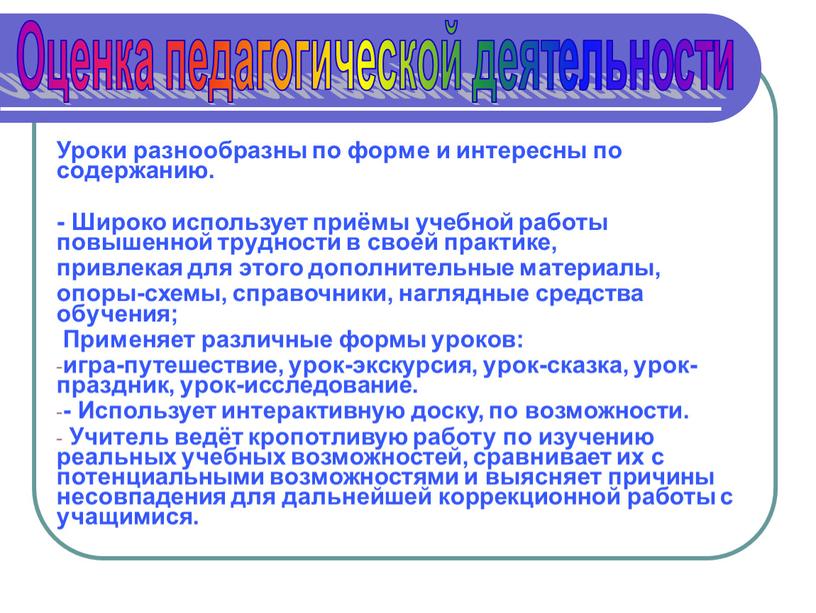 Оценка педагогической деятельности

Уроки разнообразны по форме и интересны по содержанию.

- Широко использует приёмы учебной работы повышенной трудности в своей практике,

привлекая для этого дополнительные материалы,

опоры-схемы, справочники, наглядные средства обучения;

Применяет различные формы уроков:

-игра-путешествие, урок-экскурсия, урок-сказка, урок-праздник, урок-исследование.

-- Использует интерактивную доску, по возможности.

- Учитель ведёт кропотливую работу по изучению реальных учебных возможностей, сравнивает их с потенциальными возможностями и выясняет причины несовпадения для дальнейшей коррекционной работы с учащимися.